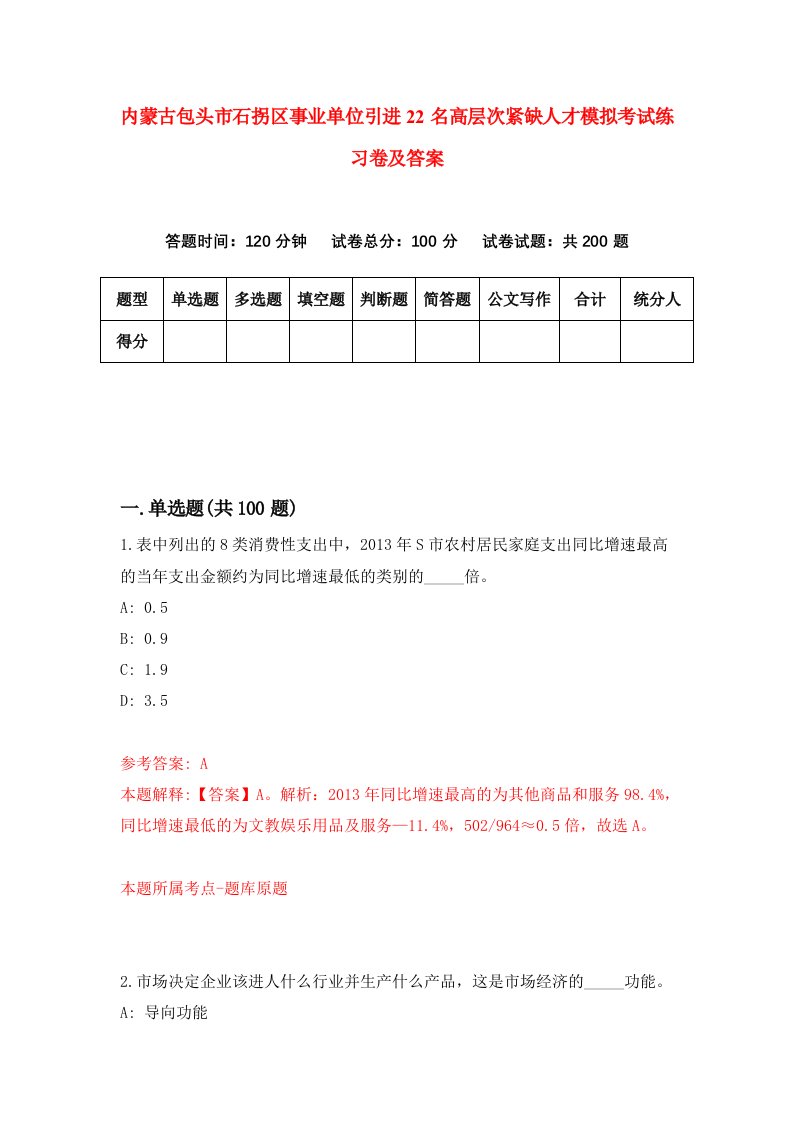 内蒙古包头市石拐区事业单位引进22名高层次紧缺人才模拟考试练习卷及答案

答题时间：120分钟　试卷总分：100分　试卷试题：共200题

| 题型 | 单选题 | 多选题 | 填空题 | 判断题 | 简答题 | 公文写作 | 合计 | 统分人 |
|---|---|---|---|---|---|---|---|---|
| 得分 | | | | | | | | |

一.单选题(共100题)

1.表中列出的8类消费性支出中，2013年S市农村居民家庭支出同比增速最高的当年支出金额约为同比增速最低的类别的_____倍。
A: 0.5
B: 0.9
C: 1.9
D: 3.5

参考答案: A
本题解释:【答案】A。解析：2013年同比增速最高的为其他商品和服务98.4%，同比增速最低的为文教娱乐用品及服务—11.4%，502/964≈0.5倍，故选A。

本题所属考点-题库原题

2.市场决定企业该进人什么行业并生产什么产品，这是市场经济的_____功能。
A: 导向功能